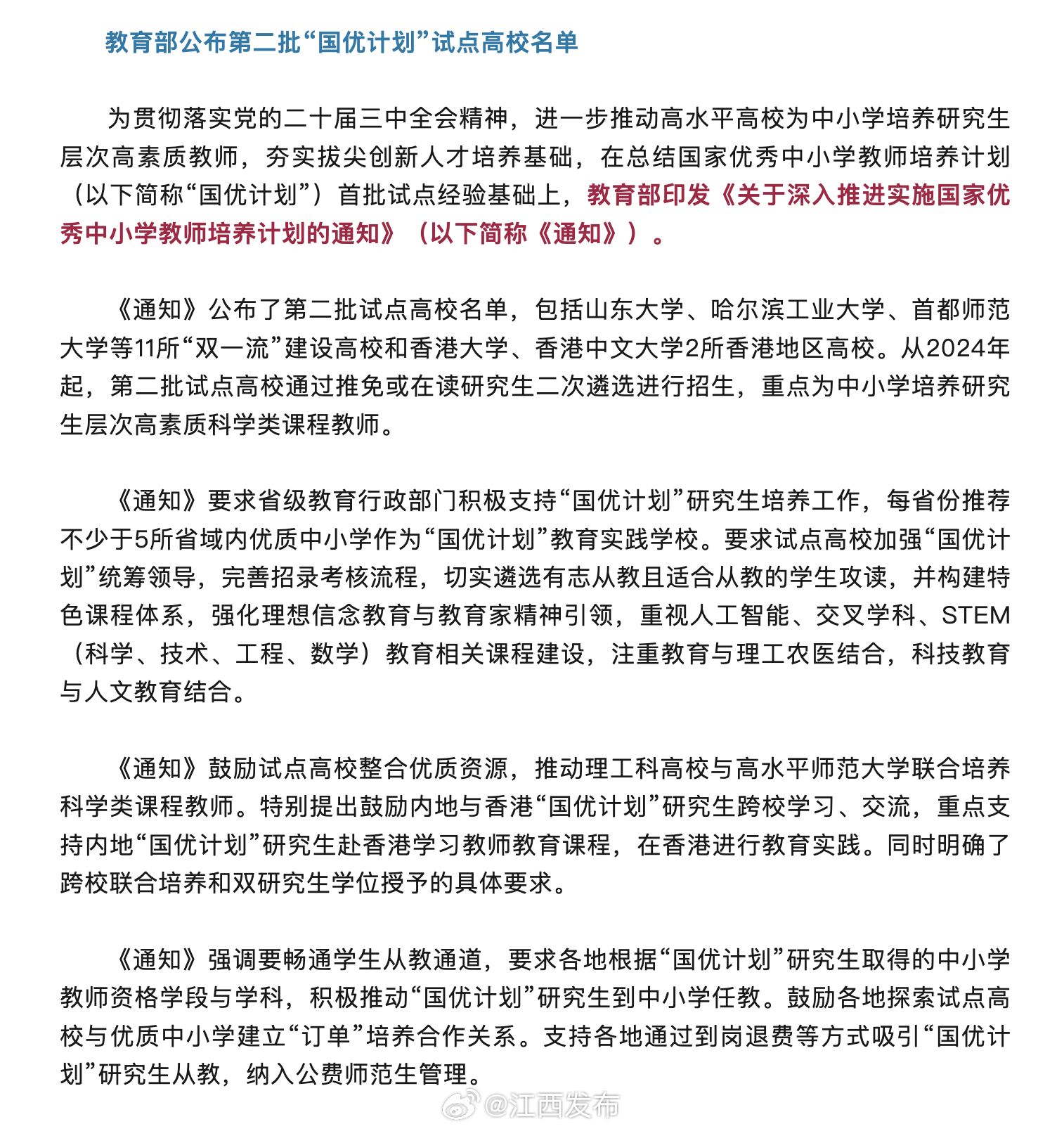 教育部公布第二批“国优计划”试点高校名单

为贯彻落实党的二十届三中全会精神，进一步推动高水平高校为中小学培养研究生层次高素质教师，夯实拔尖创新人才培养基础，在总结国家优秀中小学教师培养计划（以下简称“国优计划”）首批试点经验基础上，教育部印发《关于深入推进实施国家优秀中小学教师培养计划的通知》（以下简称《通知》）。

《通知》公布了第二批试点高校名单，包括山东大学、哈尔滨工业大学、首都师范大学等11所“双一流”建设高校和香港大学、香港中文大学2所香港地区高校。从2024年起，第二批试点高校通过推免或在读研究生二次遴选进行招生，重点为中小学培养研究生层次高素质科学类课程教师。

《通知》要求省级教育行政部门积极支持“国优计划”研究生培养工作，每省份推荐不少于5所省域内优质中小学作为“国优计划”教育实践学校。要求试点高校加强“国优计划”统筹领导，完善招录考核流程，切实遴选有志从教且适合从教的学生攻读，并构建特色课程体系，强化理想信念教育与教育家精神引领，重视人工智能、交叉学科、STEM（科学、技术、工程、数学）教育相关课程建设，注重教育与理工农医结合，科技教育与人文教育结合。

《通知》鼓励试点高校整合优质资源，推动理工科高校与高水平师范大学联合培养科学类课程教师。特别提出鼓励内地与香港“国优计划”研究生跨校学习、交流，重点支持内地“国优计划”研究生赴香港学习教师教育课程，在香港进行教育实践。同时明确了跨校联合培养和双研究生学位授予的具体要求。

《通知》强调要畅通学生从教通道，要求各地根据“国优计划”研究生取得的中小学教师资格学段与学科，积极推动“国优计划”研究生到中小学任教。鼓励各地探索试点高校与优质中小学建立“订单”培养合作关系。支持各地通过到岗退费等方式吸引“国优计划”研究生从教，纳入公费师范生管理。

@江西发布